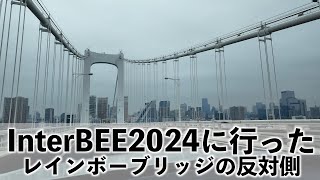 InterBEE2024に行った
レインボーブリッジの反対側